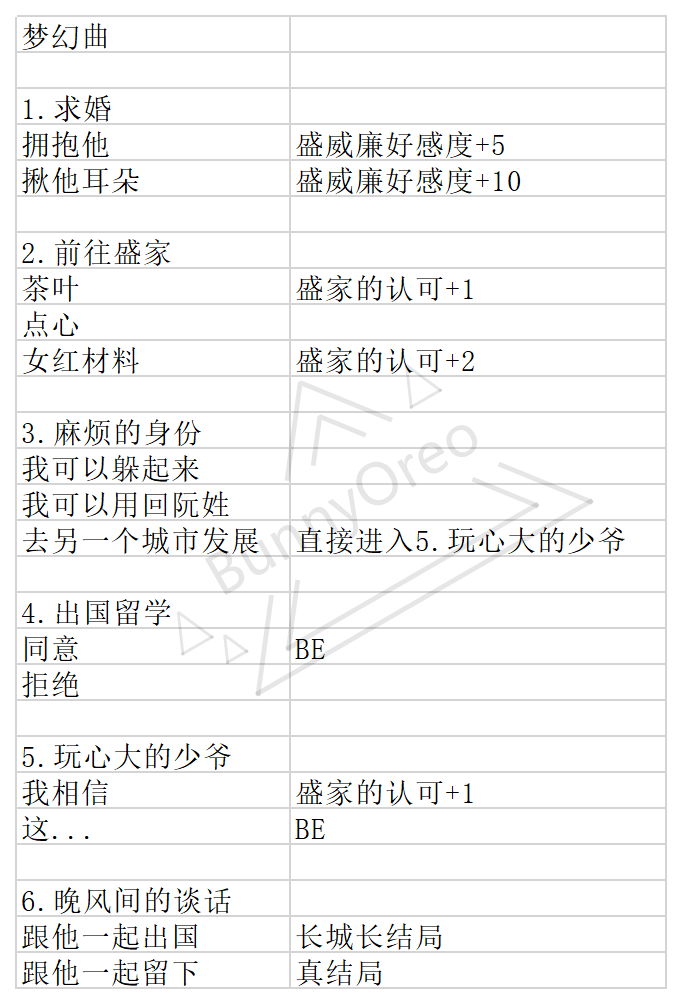 | 梦幻曲 | |
|---|---|
| | |
| 1.求婚 | |
| 拥抱他 | 盛威廉好感度+5 |
| 揪他耳朵 | 盛威廉好感度+10 |
| | |
| 2.前往盛家 | |
| 茶叶 | 盛家的认可+1 |
| 点心 | |
| 女红材料 | 盛家的认可+2 |
| | |
| 3.麻烦的身份 | |
| 我可以躲起来 | |
| 我可以用回阮姓 | |
| 去另一个城市发展 | 直接进入5.玩心大的少爷 |
| | |
| 4.出国留学 | |
| 同意 | BE |
| 拒绝 | |
| | |
| 5.玩心大的少爷 | |
| 我相信 | 盛家的认可+1 |
| 这... | BE |
| | |
| 6.晚风间的谈话 | |
| 跟他一起出国 | 长城长结局 |
| 跟他一起留下 | 真结局 |

BunnyOreo